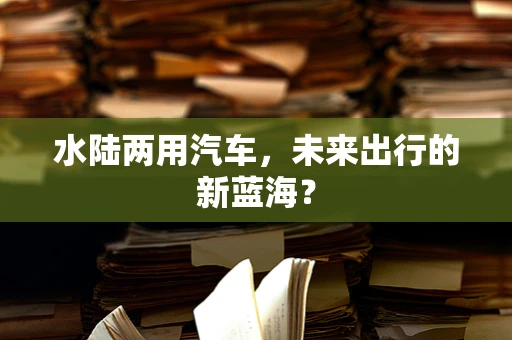 水陆两用汽车，未来出行的新蓝海？